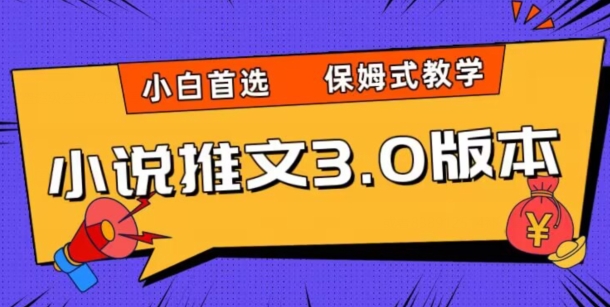 小白首选 保姆式教学

小说推文3.0版本

¥